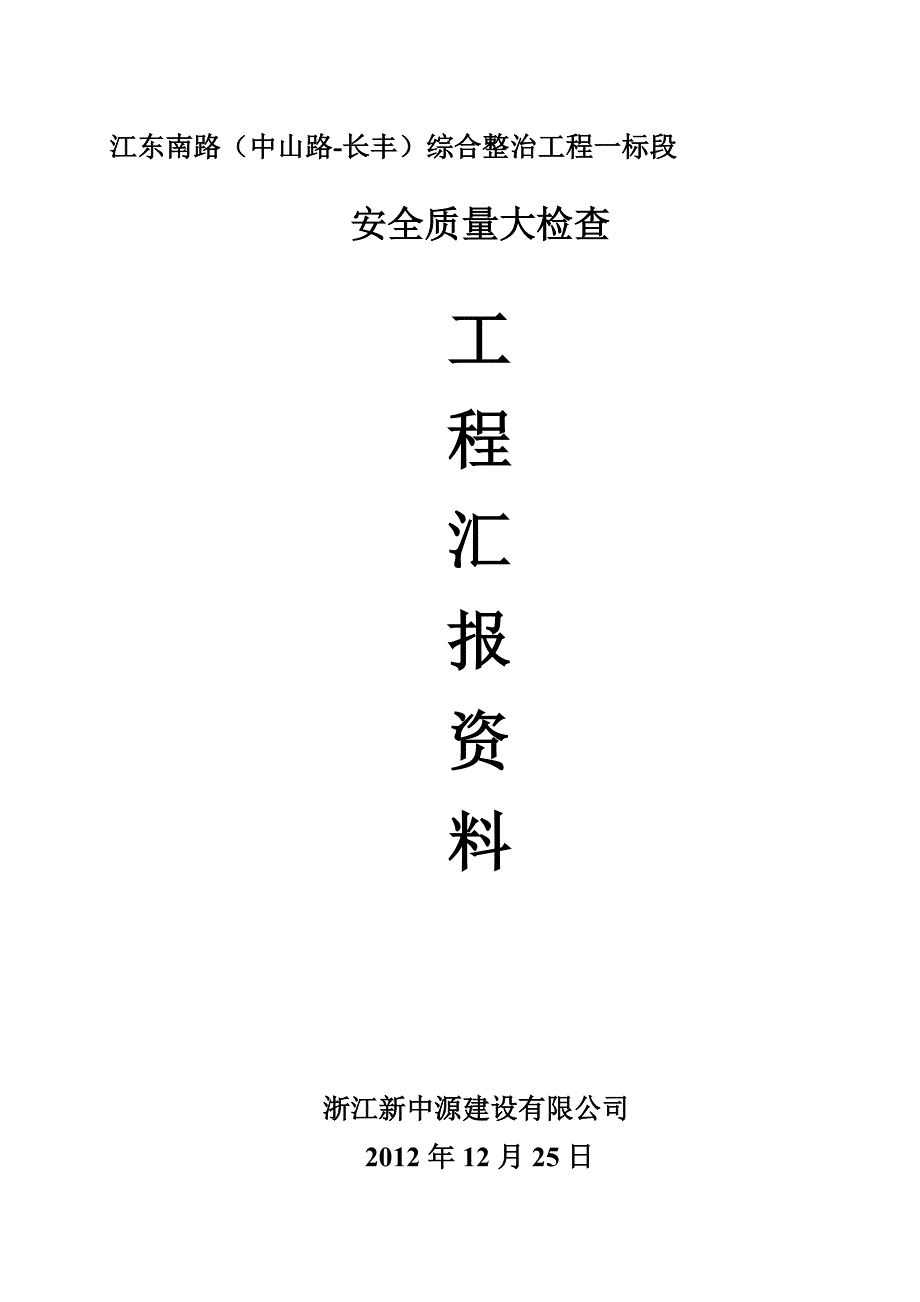 江东南路（中山路-长丰）综合整治工程一标段

安全质量大检查

工

程

汇

报

资

料

浙江新中源建设有限公司

2012 年 12 月 25 日